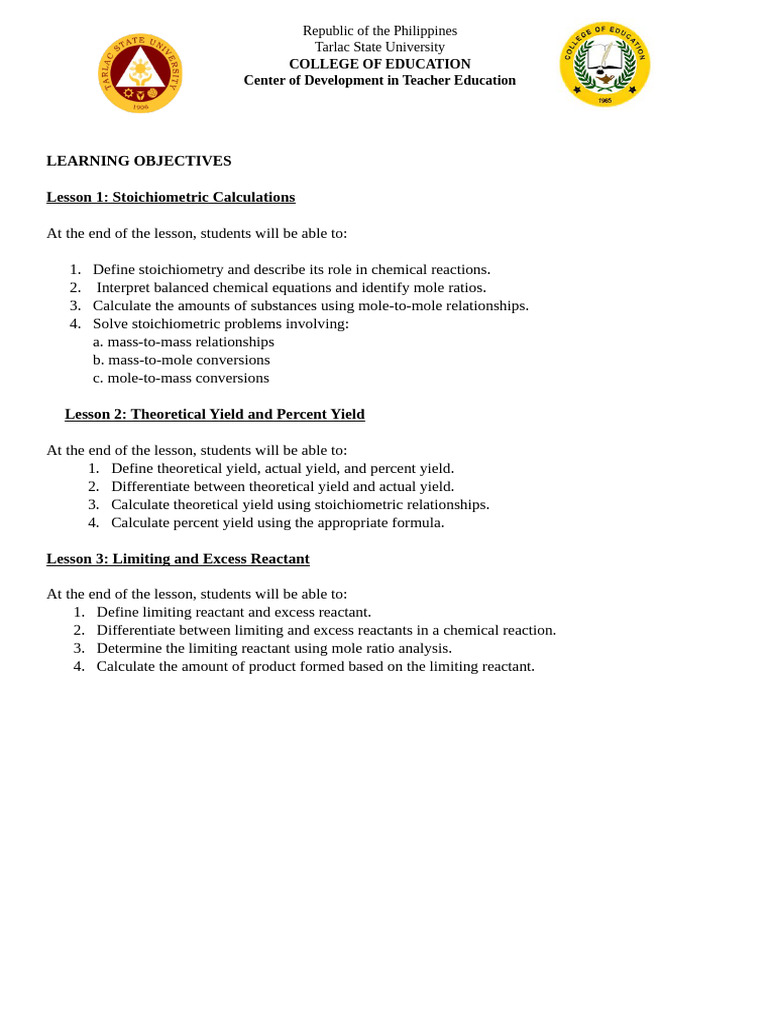 TARLAC STATE UNIVERSITY
1906

Republic of the Philippines
Tarlac State University
COLLEGE OF EDUCATION
Center of Development in Teacher Education

COLLEGE OF EDUCATION
1965

LEARNING OBJECTIVES

Lesson 1: Stoichiometric Calculations

At the end of the lesson, students will be able to:

1. Define stoichiometry and describe its role in chemical reactions.
2. Interpret balanced chemical equations and identify mole ratios.
3. Calculate the amounts of substances using mole-to-mole relationships.
4. Solve stoichiometric problems involving:
a. mass-to-mass relationships
b. mass-to-mole conversions
c. mole-to-mass conversions

Lesson 2: Theoretical Yield and Percent Yield

At the end of the lesson, students will be able to:
1. Define theoretical yield, actual yield, and percent yield.
2. Differentiate between theoretical yield and actual yield.
3. Calculate theoretical yield using stoichiometric relationships.
4. Calculate percent yield using the appropriate formula.

Lesson 3: Limiting and Excess Reactant

At the end of the lesson, students will be able to:
1. Define limiting reactant and excess reactant.
2. Differentiate between limiting and excess reactants in a chemical reaction.
3. Determine the limiting reactant using mole ratio analysis.
4. Calculate the amount of product formed based on the limiting reactant.